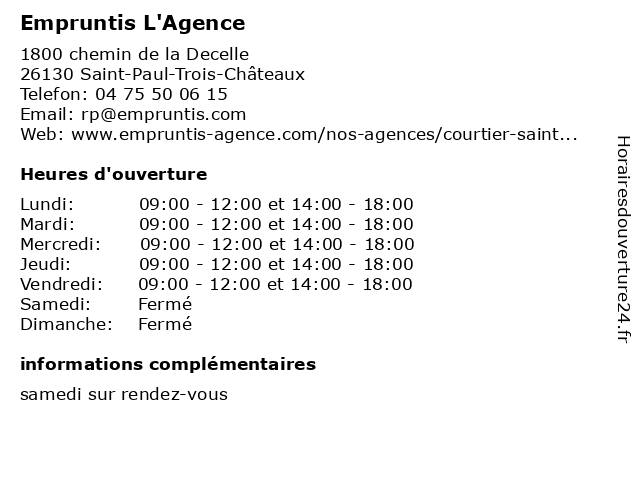 Empruntis L'Agence

1800 chemin de la Decelle
26130 Saint-Paul-Trois-Châteaux
Telefon: 04 75 50 06 15
Email: rp@empruntis.com
Web: www.empruntis-agence.com/nos-agences/courtier-saint...

Heures d'ouverture

| | |
|---|---|
| Lundi: | 09:00 - 12:00 et 14:00 - 18:00 |
| Mardi: | 09:00 - 12:00 et 14:00 - 18:00 |
| Mercredi: | 09:00 - 12:00 et 14:00 - 18:00 |
| Jeudi: | 09:00 - 12:00 et 14:00 - 18:00 |
| Vendredi: | 09:00 - 12:00 et 14:00 - 18:00 |
| Samedi: | Fermé |
| Dimanche: | Fermé |

informations complémentaires

samedi sur rendez-vous

Horairesdouverture24.fr